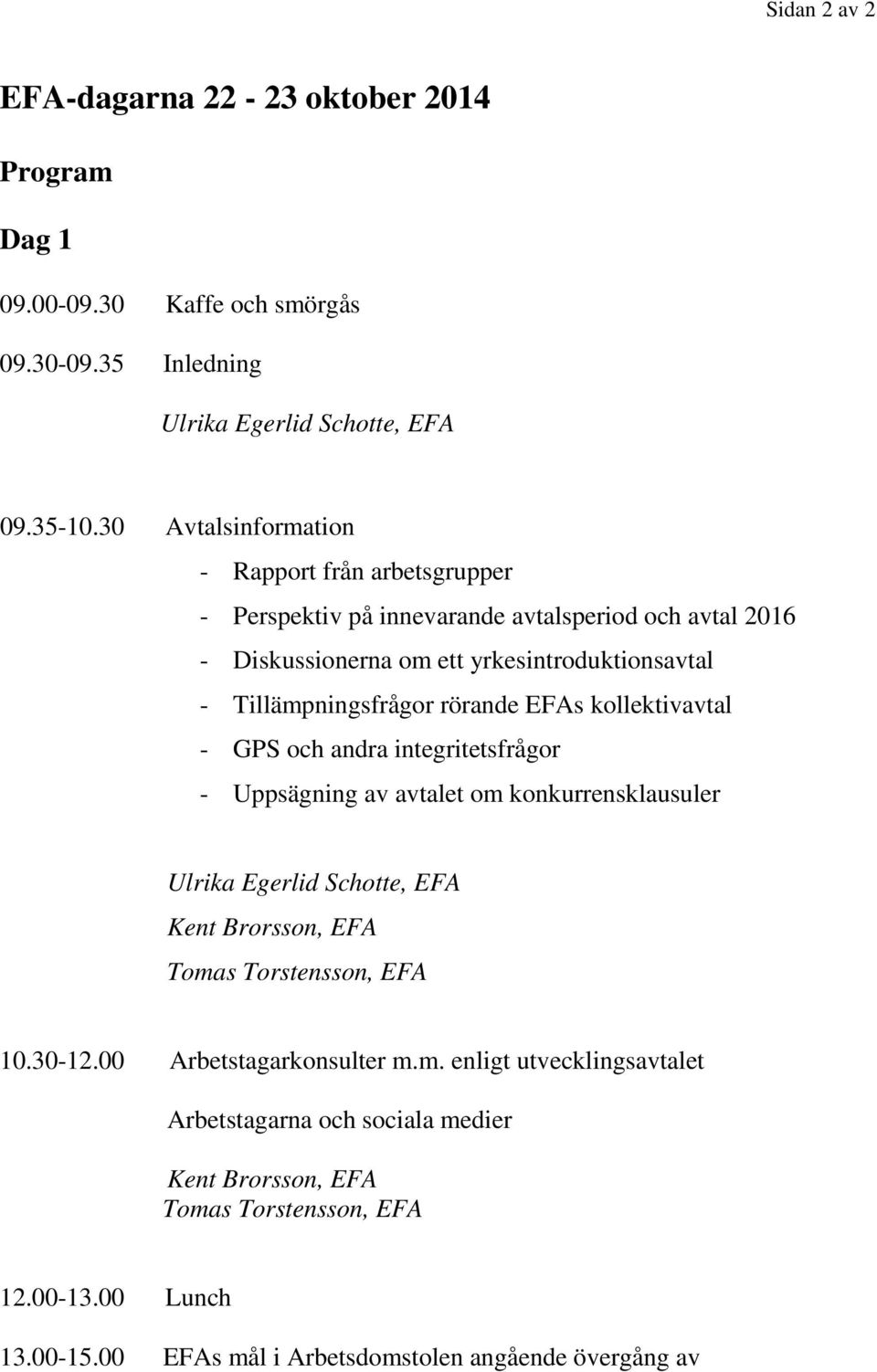 Sidan 2 av 2

EFA-dagarna 22 - 23 oktober 2014

Program

Dag 1

09.00-09.30 Kaffe och smörgås

09.30-09.35 Inledning

Ulrika Egerlid Schotte, EFA

09.35-10.30 Avtalsinformation

- Rapport från arbetsgrupper
- Perspektiv på innevarande avtalsperiod och avtal 2016
- Diskussionerna om ett yrkesintroduktionsavtal
- Tillämpningsfrågor rörande EFAs kollektivavtal
- GPS och andra integritetsfrågor
- Uppsägning av avtalet om konkurrensklausuler

Ulrika Egerlid Schotte, EFA
Kent Brorsson, EFA
Tomas Torstensson, EFA

10.30-12.00 Arbetstagarkonsulter m.m. enligt utvecklingsavtalet

Arbetstagarna och sociala medier

Kent Brorsson, EFA
Tomas Torstensson, EFA

12.00-13.00 Lunch

13.00-15.00 EFAs mål i Arbetsdomstolen angående övergång av